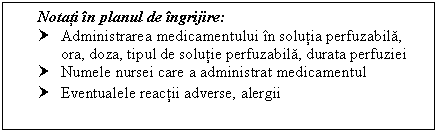 Notați în planul de îngrijire:
➤ Administrarea medicamentului în soluția perfuzabilă, ora, doza, tipul de soluție perfuzabilă, durata perfuziei
➤ Numele nursei care a administrat medicamentul
➤ Eventualele reacții adverse, alergii